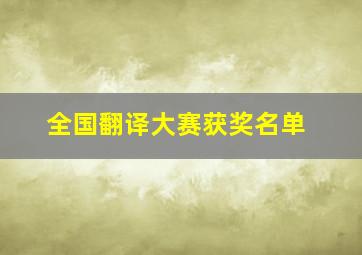 全国翻译大赛获奖名单